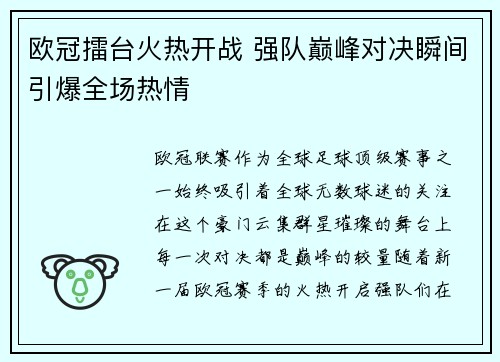 欧冠擂台火热开战 强队巅峰对决瞬间引爆全场热情

欧冠联赛作为全球足球顶级赛事之一始终吸引着全球无数球迷的关注在这个豪门云集群星璀璨的舞台上每一次对决都是巅峰的较量随着新一届欧冠赛季的火热开启强队们在